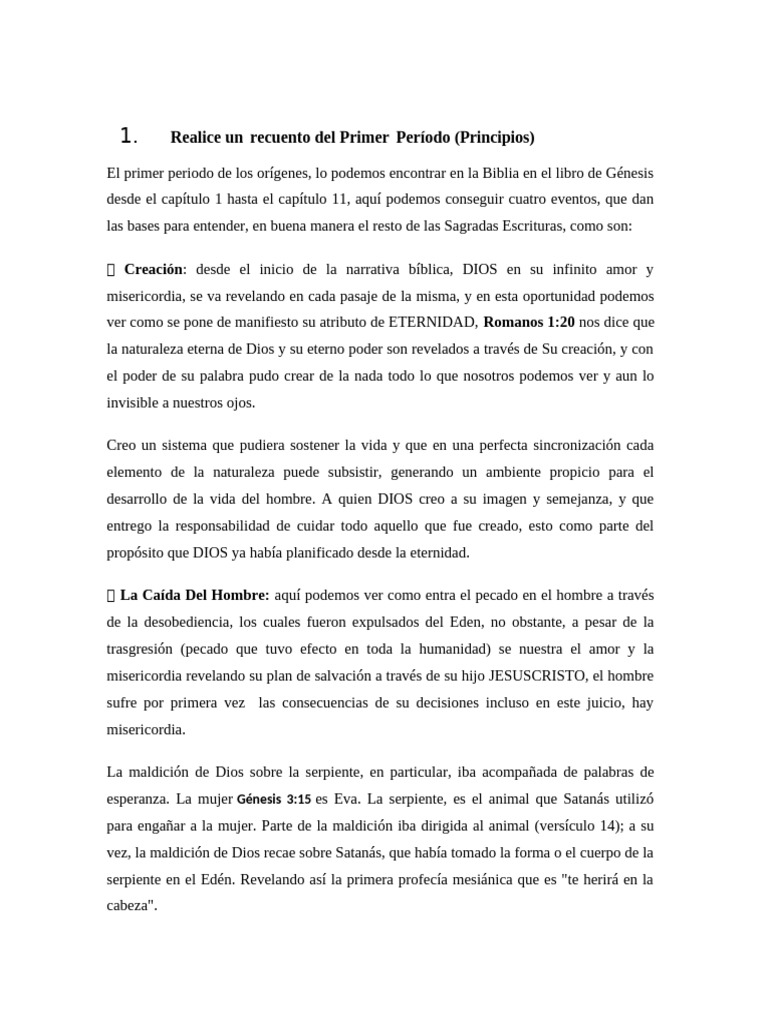 1. Realice un recuento del Primer Período (Principios)

El primer periodo de los orígenes, lo podemos encontrar en la Biblia en el libro de Génesis desde el capítulo 1 hasta el capítulo 11, aquí podemos conseguir cuatro eventos, que dan las bases para entender, en buena manera el resto de las Sagradas Escrituras, como son:

 Creación: desde el inicio de la narrativa bíblica, DIOS en su infinito amor y misericordia, se va revelando en cada pasaje de la misma, y en esta oportunidad podemos ver como se pone de manifiesto su atributo de ETERNIDAD, Romanos 1:20 nos dice que la naturaleza eterna de Dios y su eterno poder son revelados a través de Su creación, y con el poder de su palabra pudo crear de la nada todo lo que nosotros podemos ver y aun lo invisible a nuestros ojos.

Creo un sistema que pudiera sostener la vida y que en una perfecta sincronización cada elemento de la naturaleza puede subsistir, generando un ambiente propicio para el desarrollo de la vida del hombre. A quien DIOS creo a su imagen y semejanza, y que entrego la responsabilidad de cuidar todo aquello que fue creado, esto como parte del propósito que DIOS ya había planificado desde la eternidad.

 La Caída Del Hombre: aquí podemos ver como entra el pecado en el hombre a través de la desobediencia, los cuales fueron expulsados del Eden, no obstante, a pesar de la trasgresión (pecado que tuvo efecto en toda la humanidad) se nuestra el amor y la misericordia revelando su plan de salvación a través de su hijo JESUSCRISTO, el hombre sufre por primera vez las consecuencias de su decisiones incluso en este juicio, hay misericordia.

La maldición de Dios sobre la serpiente, en particular, iba acompañada de palabras de esperanza. La mujer Génesis 3:15 es Eva. La serpiente, es el animal que Satanás utilizó para engañar a la mujer. Parte de la maldición iba dirigida al animal (versículo 14); a su vez, la maldición de Dios recae sobre Satanás, que había tomado la forma o el cuerpo de la serpiente en el Edén. Revelando así la primera profecía mesiánica que es "te herirá en la cabeza".